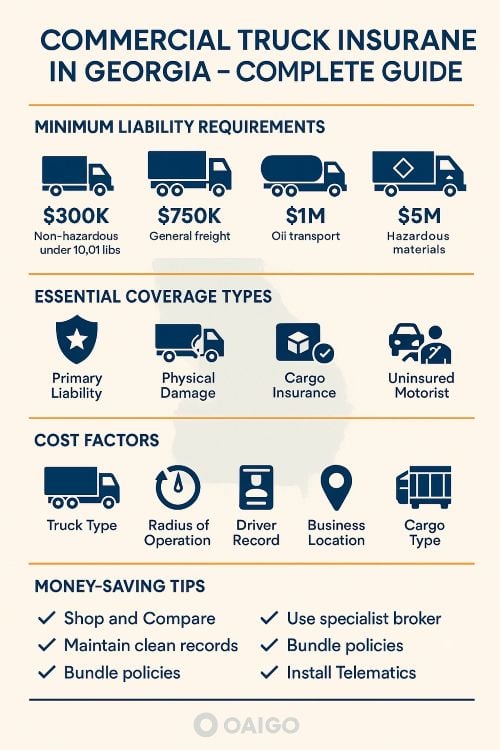 COMMERCIAL TRUCK INSURANE IN GEORGIA – COMPLETE GUIDE

MINIMUM LIABILITY REQUIREMENTS

$300K
Non-hazardous under 10,01 libs

$750K
General freight

$1M
Oii transport

$5M
Hazardous materials

ESSENTIAL COVERAGE TYPES

Primary Liability

Physical Damage

Cargo Insurance

Uninsured Motorist

COST FACTORS

Truck Type

Radius of Operation

Driver Record

Business Location

Cargo Type

MONEY-SAVING TIPS

✓ Shop and Compare
✓ Maintain clean records
✓ Bundle policies

✓ Use specialist broker
✓ Bundle policies
✓ Install Telematics

OAIGO